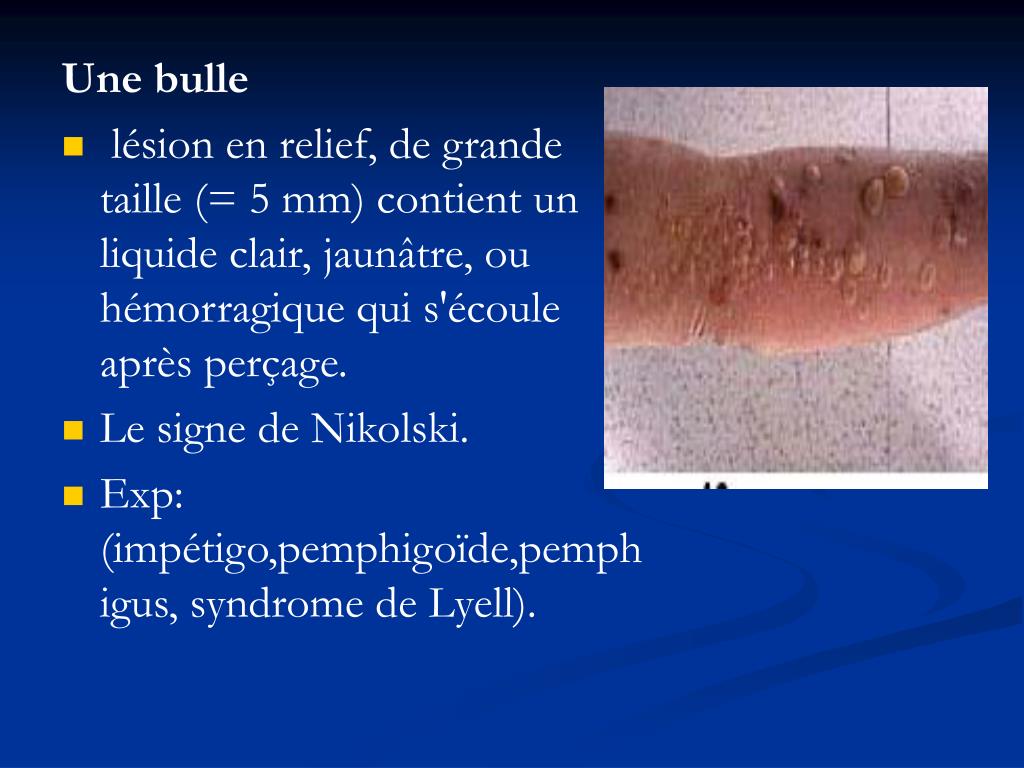 Une bulle

- lésion en relief, de grande taille (= 5 mm) contient un liquide clair, jaunâtre, ou hémorragique qui s'écoule après perçage.
- Le signe de Nikolski.
- Exp: (impétigo,pemphigoïde,pemphigus, syndrome de Lyell).